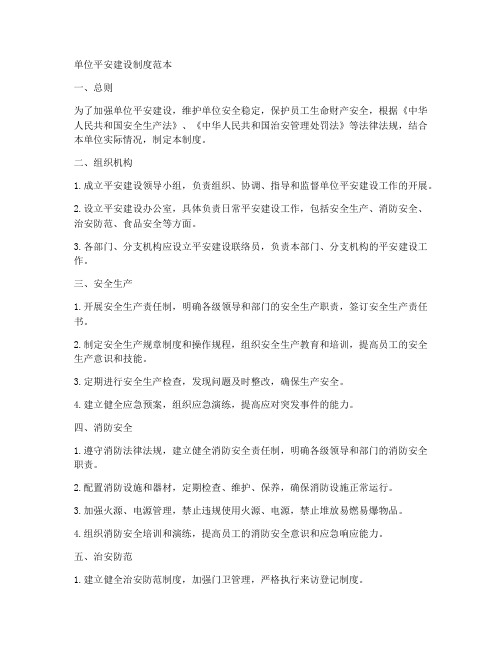 单位平安建设制度范本

一、总则

为了加强单位平安建设，维护单位安全稳定，保护员工生命财产安全，根据《中华人民共和国安全生产法》、《中华人民共和国治安管理处罚法》等法律法规，结合本单位实际情况，制定本制度。

二、组织机构

1. 成立平安建设领导小组，负责组织、协调、指导和监督单位平安建设工作的开展。

2. 设立平安建设办公室，具体负责日常平安建设工作，包括安全生产、消防安全、治安防范、食品安全等方面。

3. 各部门、分支机构应设立平安建设联络员，负责本部门、分支机构的平安建设工作。

三、安全生产

1. 开展安全生产责任制，明确各级领导和部门的安全生产职责，签订安全生产责任书。

2. 制定安全生产规章制度和操作规程，组织安全生产教育和培训，提高员工的安全生产意识和技能。

3. 定期进行安全生产检查，发现问题及时整改，确保生产安全。

4. 建立健全应急预案，组织应急演练，提高应对突发事件的能力。

四、消防安全

1. 遵守消防法律法规，建立健全消防安全责任制，明确各级领导和部门的消防安全职责。

2. 配置消防设施和器材，定期检查、维护、保养，确保消防设施正常运行。

3. 加强火源、电源管理，禁止违规使用火源、电源，禁止堆放易燃易爆物品。

4. 组织消防安全培训和演练，提高员工的消防安全意识和应急响应能力。

五、治安防范

1. 建立健全治安防范制度，加强门卫管理，严格执行来访登记制度。